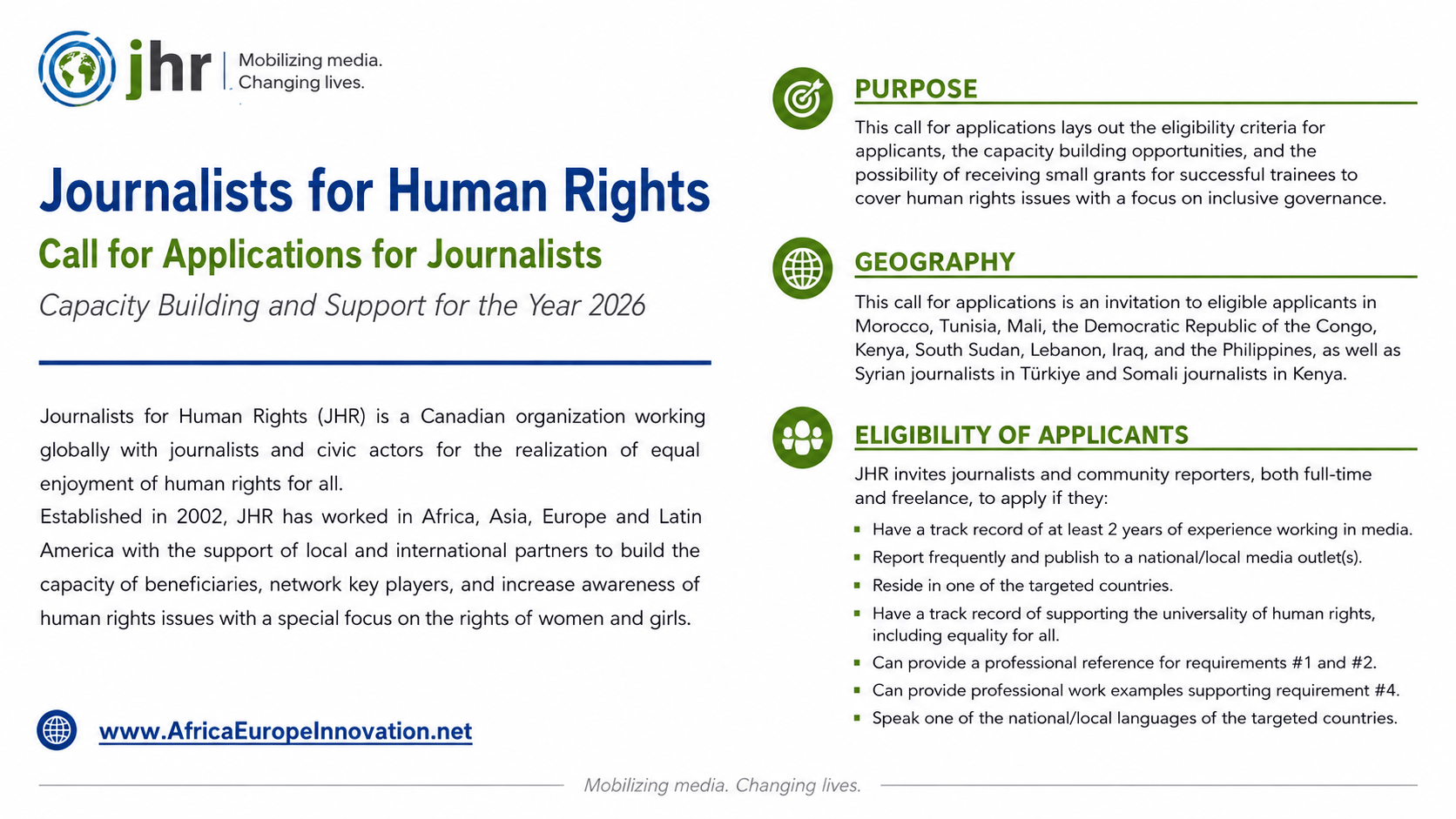 jhr
Mobilizing media.
Changing lives.

Journalists for Human Rights

Call for Applications for Journalists

Capacity Building and Support for the Year 2026

Journalists for Human Rights (JHR) is a Canadian organization working globally with journalists and civic actors for the realization of equal enjoyment of human rights for all.

Established in 2002, JHR has worked in Africa, Asia, Europe and Latin America with the support of local and international partners to build the capacity of beneficiaries, network key players, and increase awareness of human rights issues with a special focus on the rights of women and girls.

www.AfricaEuropeInnovation.net

PURPOSE

This call for applications lays out the eligibility criteria for applicants, the capacity building opportunities, and the possibility of receiving small grants for successful trainees to cover human rights issues with a focus on inclusive governance.

GEOGRAPHY

This call for applications is an invitation to eligible applicants in Morocco, Tunisia, Mali, the Democratic Republic of the Congo, Kenya, South Sudan, Lebanon, Iraq, and the Philippines, as well as Syrian journalists in Türkiye and Somali journalists in Kenya.

ELIGIBILITY OF APPLICANTS

JHR invites journalists and community reporters, both full-time and freelance, to apply if they:

• Have a track record of at least 2 years of experience working in media.
• Report frequently and publish to a national/local media outlet(s).
• Reside in one of the targeted countries.
• Have a track record of supporting the universality of human rights, including equality for all.
• Can provide a professional reference for requirements #1 and #2.
• Can provide professional work examples supporting requirement #4.
• Speak one of the national/local languages of the targeted countries.

Mobilizing media. Changing lives.